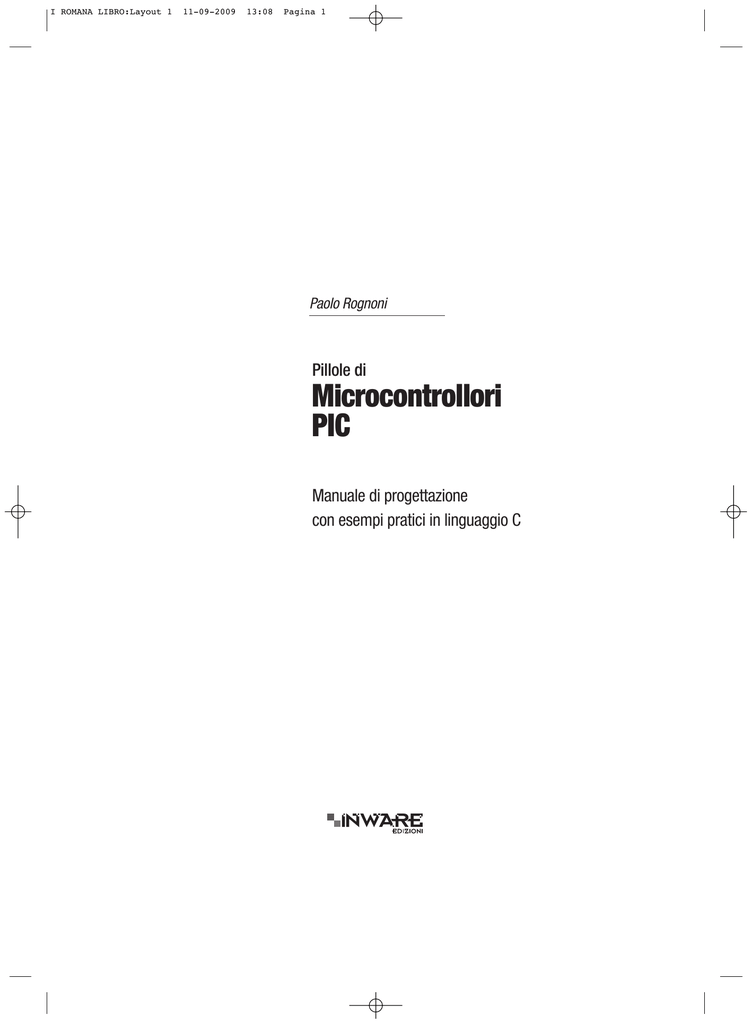 I ROMANA LIBRO:Layout 1 11-09-2009 13:08 Pagina 1

Paolo Rognoni

Pillole di
Microcontrollori
PIC

Manuale di progettazione
con esempi pratici in linguaggio C

INWARE
EDIZIONI